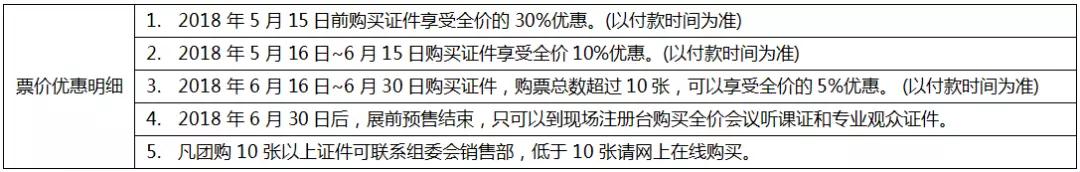 | 票价优惠明细 | 1. 2018 年 5 月 15 日前购买证件享受全价的 30%优惠。(以付款时间为准) |
|---|---|
| | 2. 2018 年 5 月 16 日~6 月 15 日购买证件享受全价 10%优惠。(以付款时间为准) |
| | 3. 2018 年 6 月 16 日~6 月 30 日购买证件，购票总数超过 10 张，可以享受全价的 5%优惠。 (以付款时间为准) |
| | 4. 2018 年 6 月 30 日后，展前预售结束，只可以到现场注册台购买全价会议听课证和专业观众证件。 |
| | 5. 凡团购 10 张以上证件可联系组委会销售部，低于 10 张请网上在线购买。 |